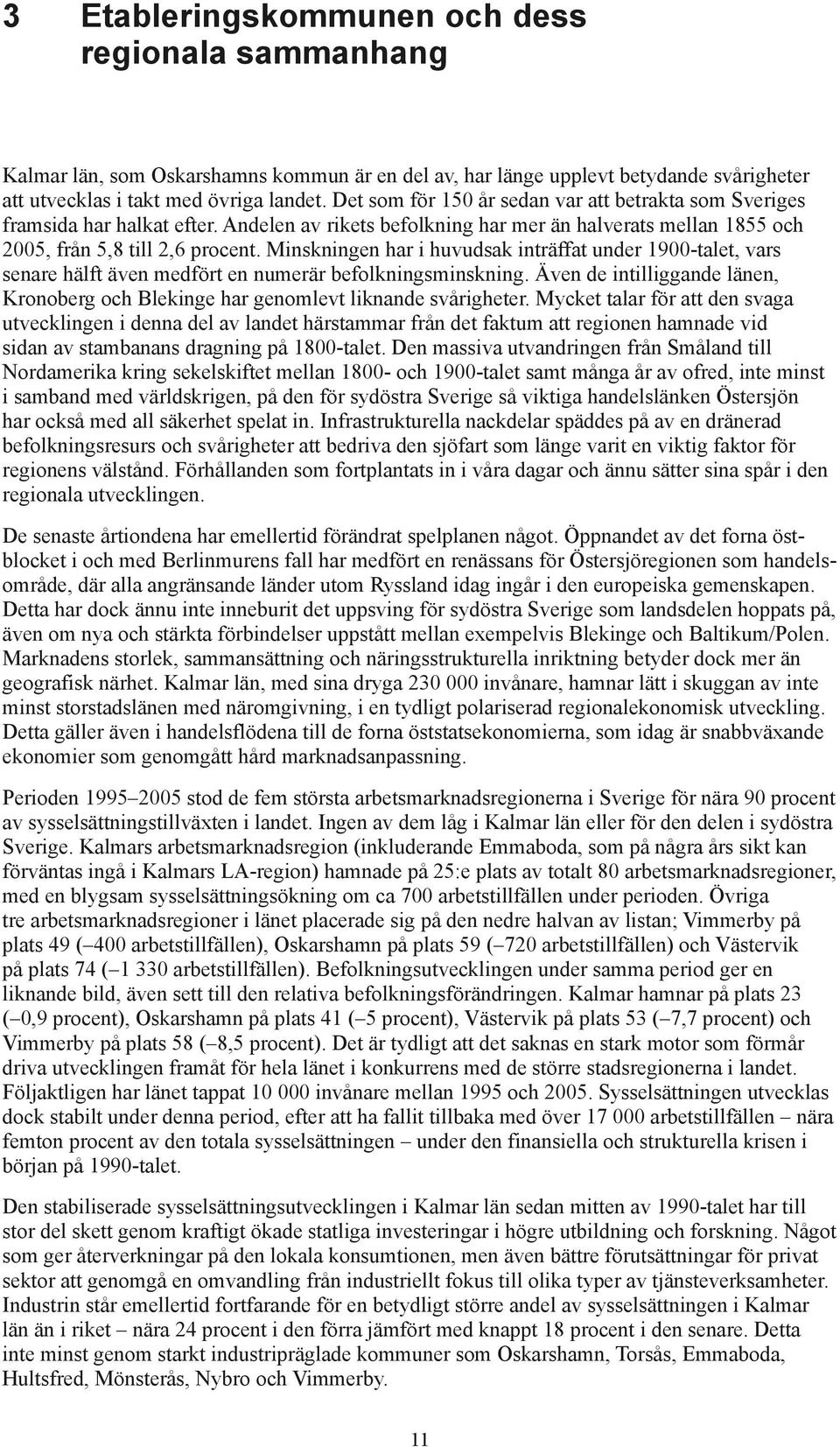 3 Etableringskommunen och dess regionala sammanhang

Kalmar län, som Oskarshamns kommun är en del av, har länge upplevt betydande svårigheter att utvecklas i takt med övriga landet. Det som för 150 år sedan var att betrakta som Sveriges framsida har halkat efter. Andelen av rikets befolkning har mer än halverats mellan 1855 och 2005, från 5,8 till 2,6 procent. Minskningen har i huvudsak inträffat under 1900-talet, vars senare hälft även medfört en numerär befolkningsminskning. Även de intilliggande länen, Kronoberg och Blekinge har genomlevt liknande svårigheter. Mycket talar för att den svaga utvecklingen i denna del av landet härstammar från det faktum att regionen hamnade vid sidan av stambanans dragning på 1800-talet. Den massiva utvandringen från Småland till Nordamerika kring sekelskiftet mellan 1800- och 1900-talet samt många år av ofred, inte minst i samband med världskrigen, på den för sydöstra Sverige så viktiga handelslänken Östersjön har också med all säkerhet spelat in. Infrastrukturella nackdelar späddes på av en dränerad befolkningsresurs och svårigheter att bedriva den sjöfart som länge varit en viktig faktor för regionens välstånd. Förhållanden som fortplantats in i våra dagar och ännu sätter sina spår i den regionala utvecklingen.

De senaste årtiondena har emellertid förändrat spelplanen något. Öppnandet av det forna östblocket i och med Berlinmurens fall har medfört en renässans för Östersjöregionen som handelsområde, där alla angränsande länder utom Ryssland idag ingår i den europeiska gemenskapen. Detta har dock ännu inte inneburit det uppsving för sydöstra Sverige som landsdelen hoppats på, även om nya och stärkta förbindelser uppstått mellan exempelvis Blekinge och Baltikum/Polen. Marknadens storlek, sammansättning och näringsstrukturella inriktning betyder dock mer än geografisk närhet. Kalmar län, med sina dryga 230 000 invånare, hamnar lätt i skuggan av inte minst storstadslänen med näromgivning, i en tydligt polariserad regionalekonomisk utveckling. Detta gäller även i handelsflödena till de forna öststatsekonomierna, som idag är snabbväxande ekonomier som genomgått hård marknadsanpassning.

Perioden 1995–2005 stod de fem största arbetsmarknadsregionerna i Sverige för nära 90 procent av sysselsättningstillväxten i landet. Ingen av dem låg i Kalmar län eller för den delen i sydöstra Sverige. Kalmars arbetsmarknadsregion (inkluderande Emmaboda, som på några års sikt kan förväntas ingå i Kalmars LA-region) hamnade på 25:e plats av totalt 80 arbetsmarknadsregioner, med en blygsam sysselsättningsökning om ca 700 arbetstillfällen under perioden. Övriga tre arbetsmarknadsregioner i länet placerade sig på den nedre halvan av listan; Vimmerby på plats 49 (–400 arbetstillfällen), Oskarshamn på plats 59 (–720 arbetstillfällen) och Västervik på plats 74 (–1 330 arbetstillfällen). Befolkningsutvecklingen under samma period ger en liknande bild, även sett till den relativa befolkningsförändringen. Kalmar hamnar på plats 23 (–0,9 procent), Oskarshamn på plats 41 (–5 procent), Västervik på plats 53 (–7,7 procent) och Vimmerby på plats 58 (–8,5 procent). Det är tydligt att det saknas en stark motor som förmår driva utvecklingen framåt för hela länet i konkurrens med de större stadsregionerna i landet. Följaktligen har länet tappat 10 000 invånare mellan 1995 och 2005. Sysselsättningen utvecklas dock stabilt under denna period, efter att ha fallit tillbaka med över 17 000 arbetstillfällen – nära femton procent av den totala sysselsättningen – under den finansiella och strukturella krisen i början på 1990-talet.

Den stabiliserade sysselsättningsutvecklingen i Kalmar län sedan mitten av 1990-talet har till stor del skett genom kraftigt ökade statliga investeringar i högre utbildning och forskning. Något som ger återverkningar på den lokala konsumtionen, men även bättre förutsättningar för privat sektor att genomgå en omvandling från industriellt fokus till olika typer av tjänsteverksamheter. Industrin står emellertid fortfarande för en betydligt större andel av sysselsättningen i Kalmar län än i riket – nära 24 procent i den förra jämfört med knappt 18 procent i den senare. Detta inte minst genom starkt industripräglade kommuner som Oskarshamn, Torsås, Emmaboda, Hultsfred, Mönsterås, Nybro och Vimmerby.

11